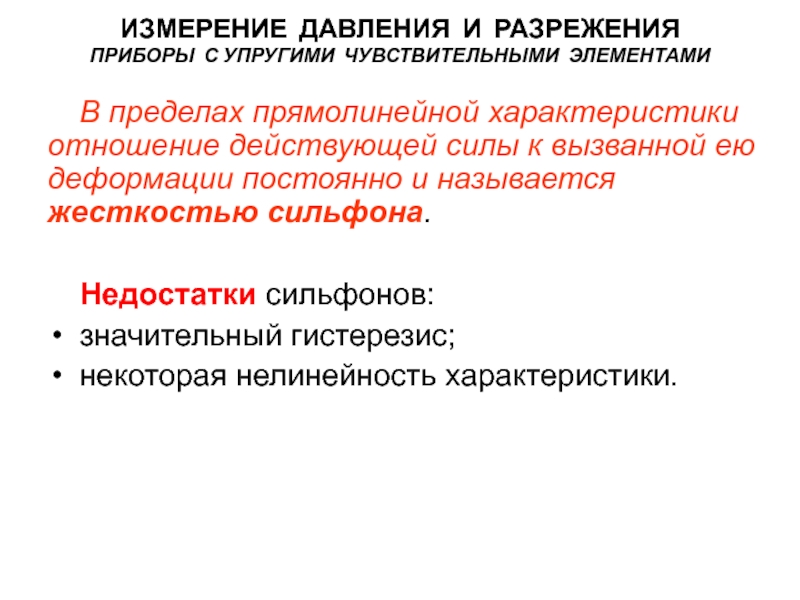 ИЗМЕРЕНИЕ ДАВЛЕНИЯ И РАЗРЕЖЕНИЯ
ПРИБОРЫ С УПРУГИМИ ЧУВСТВИТЕЛЬНЫМИ ЭЛЕМЕНТАМИ

В пределах прямолинейной характеристики отношение действующей силы к вызванной ею деформации постоянно и называется жесткостью сильфона.

Недостатки сильфонов:
• значительный гистерезис;
• некоторая нелинейность характеристики.